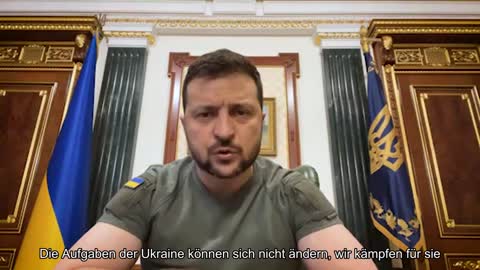 Die Aufgaben der Ukraine können sich nicht ändern, wir kämpfen für sie